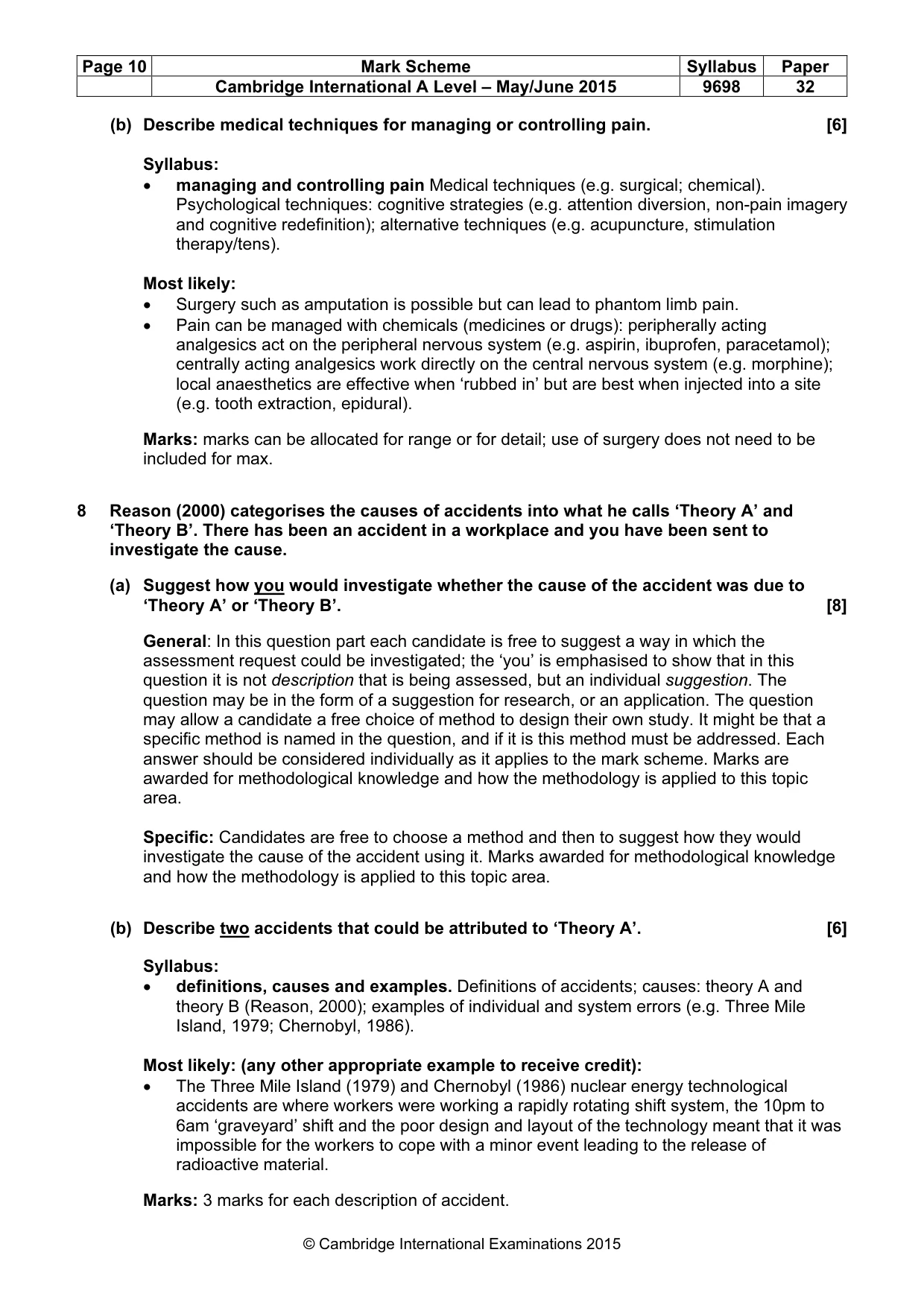 | Page 10 | Mark Scheme | Syllabus | Paper |
|---|---|---|---|
|  | Cambridge International A Level – May/June 2015 | 9698 | 32 |

(b) Describe medical techniques for managing or controlling pain. [6]

Syllabus:
• managing and controlling pain Medical techniques (e.g. surgical; chemical). Psychological techniques: cognitive strategies (e.g. attention diversion, non-pain imagery and cognitive redefinition); alternative techniques (e.g. acupuncture, stimulation therapy/tens).

Most likely:
• Surgery such as amputation is possible but can lead to phantom limb pain.
• Pain can be managed with chemicals (medicines or drugs): peripherally acting analgesics act on the peripheral nervous system (e.g. aspirin, ibuprofen, paracetamol); centrally acting analgesics work directly on the central nervous system (e.g. morphine); local anaesthetics are effective when 'rubbed in' but are best when injected into a site (e.g. tooth extraction, epidural).

Marks: marks can be allocated for range or for detail; use of surgery does not need to be included for max.

8 Reason (2000) categorises the causes of accidents into what he calls 'Theory A' and 'Theory B'. There has been an accident in a workplace and you have been sent to investigate the cause.

(a) Suggest how you would investigate whether the cause of the accident was due to 'Theory A' or 'Theory B'. [8]

General: In this question part each candidate is free to suggest a way in which the assessment request could be investigated; the 'you' is emphasised to show that in this question it is not description that is being assessed, but an individual suggestion. The question may be in the form of a suggestion for research, or an application. The question may allow a candidate a free choice of method to design their own study. It might be that a specific method is named in the question, and if it is this method must be addressed. Each answer should be considered individually as it applies to the mark scheme. Marks are awarded for methodological knowledge and how the methodology is applied to this topic area.

Specific: Candidates are free to choose a method and then to suggest how they would investigate the cause of the accident using it. Marks awarded for methodological knowledge and how the methodology is applied to this topic area.

(b) Describe two accidents that could be attributed to 'Theory A'. [6]

Syllabus:
• definitions, causes and examples. Definitions of accidents; causes: theory A and theory B (Reason, 2000); examples of individual and system errors (e.g. Three Mile Island, 1979; Chernobyl, 1986).

Most likely: (any other appropriate example to receive credit):
• The Three Mile Island (1979) and Chernobyl (1986) nuclear energy technological accidents are where workers were working a rapidly rotating shift system, the 10pm to 6am 'graveyard' shift and the poor design and layout of the technology meant that it was impossible for the workers to cope with a minor event leading to the release of radioactive material.

Marks: 3 marks for each description of accident.

© Cambridge International Examinations 2015